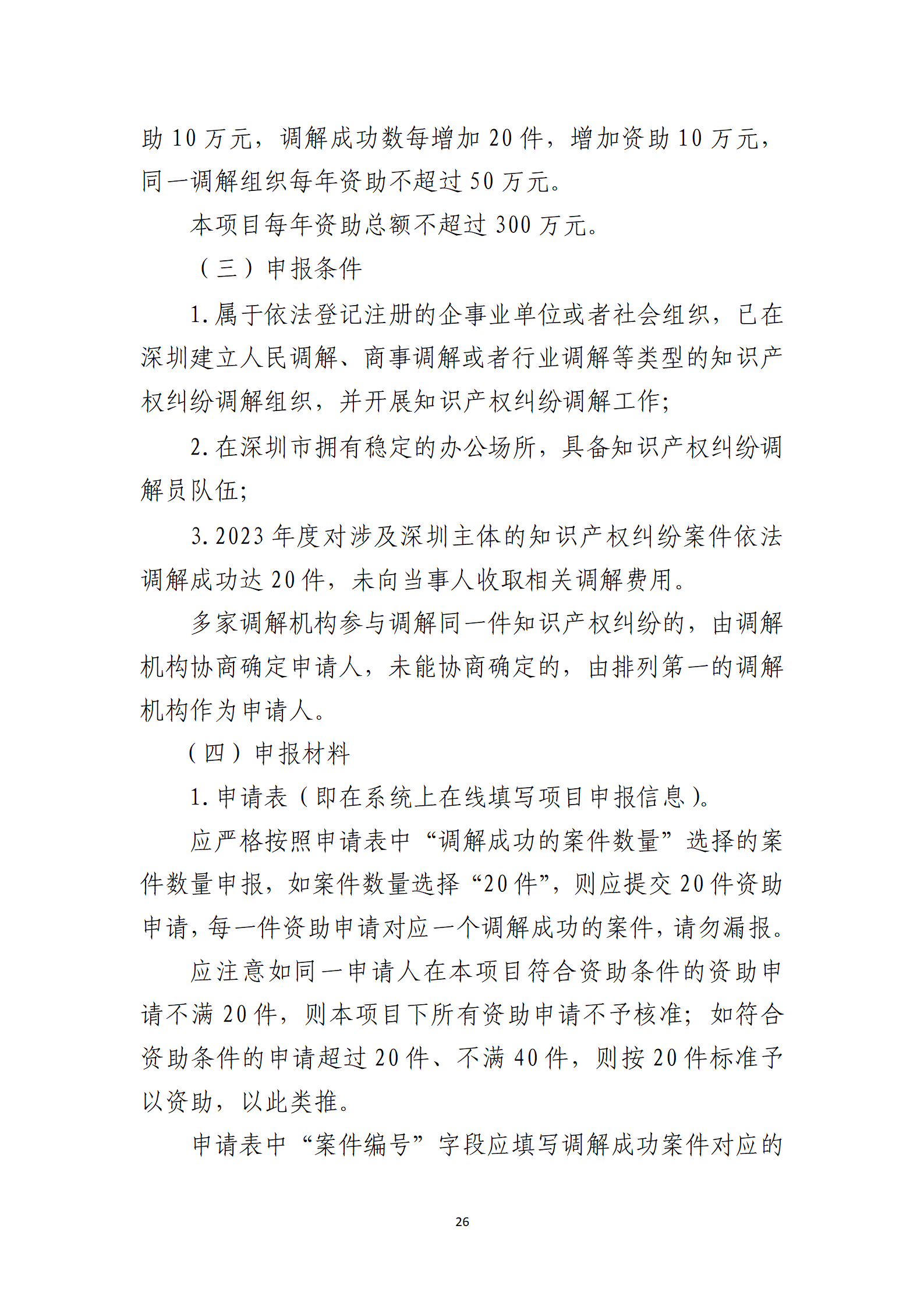 助 10 万元，调解成功数每增加 20 件，增加资助 10 万元，同一调解组织每年资助不超过 50 万元。

本项目每年资助总额不超过 300 万元。

（三）申报条件

1. 属于依法登记注册的企事业单位或者社会组织，已在深圳建立人民调解、商事调解或者行业调解等类型的知识产权纠纷调解组织，并开展知识产权纠纷调解工作；

2. 在深圳市拥有稳定的办公场所，具备知识产权纠纷调解员队伍；

3. 2023 年度对涉及深圳主体的知识产权纠纷案件依法调解成功达 20 件，未向当事人收取相关调解费用。

多家调解机构参与调解同一件知识产权纠纷的，由调解机构协商确定申请人，未能协商确定的，由排列第一的调解机构作为申请人。

（四）申报材料

1. 申请表（即在系统上在线填写项目申报信息）。

应严格按照申请表中“调解成功的案件数量”选择的案件数量申报，如案件数量选择“20 件”，则应提交 20 件资助申请，每一件资助申请对应一个调解成功的案件，请勿漏报。

应注意如同一申请人在本项目符合资助条件的资助申请不满 20 件，则本项目下所有资助申请不予核准；如符合资助条件的申请超过 20 件、不满 40 件，则按 20 件标准予以资助，以此类推。

申请表中“案件编号”字段应填写调解成功案件对应的

26